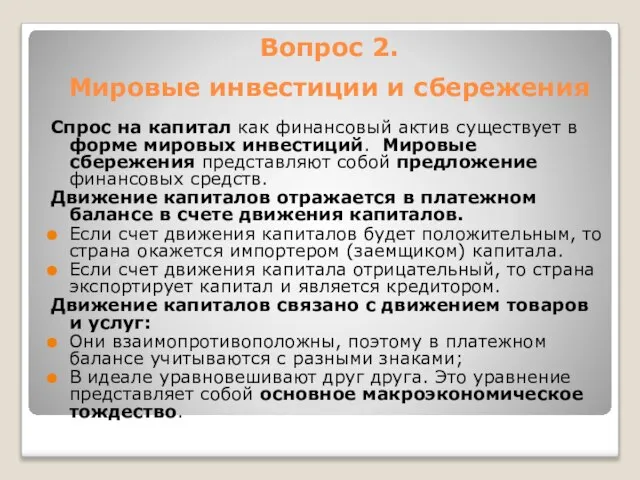 Вопрос 2.

Мировые инвестиции и сбережения

Спрос на капитал как финансовый актив существует в форме мировых инвестиций. Мировые сбережения представляют собой предложение финансовых средств.

Движение капиталов отражается в платежном балансе в счете движения капиталов.

Если счет движения капиталов будет положительным, то страна окажется импортером (заемщиком) капитала.

Если счет движения капитала отрицательный, то страна экспортирует капитал и является кредитором.

Движение капиталов связано с движением товаров и услуг:

Они взаимопротивоположны, поэтому в платежном балансе учитываются с разными знаками;

В идеале уравновешивают друг друга. Это уравнение представляет собой основное макроэкономическое тождество.